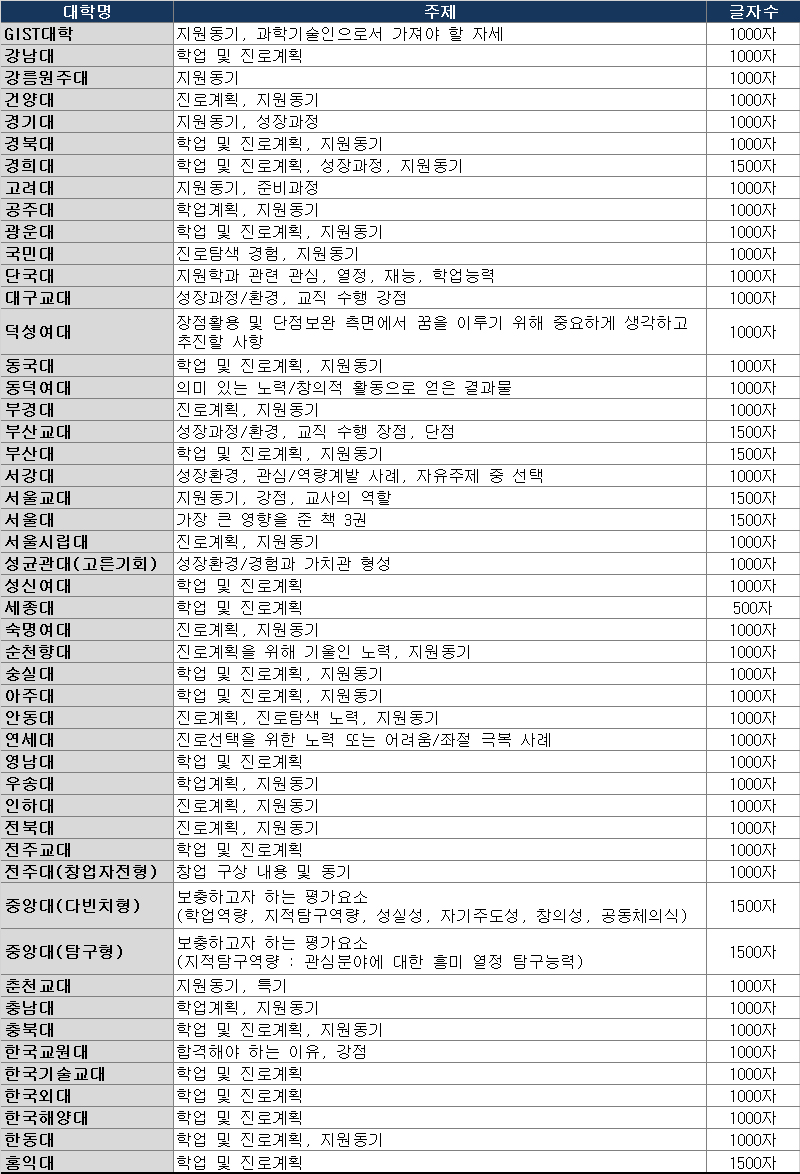 | 대학명 | 주제 | 글자수 |
|---|---|---|
| GIST대학 | 지원동기, 과학기술인으로서 가져야 할 자세 | 1000자 |
| 강남대 | 학업 및 진로계획 | 1000자 |
| 강릉원주대 | 지원동기 | 1000자 |
| 건양대 | 진로계획, 지원동기 | 1000자 |
| 경기대 | 지원동기, 성장과정 | 1000자 |
| 경북대 | 학업 및 진로계획, 지원동기 | 1000자 |
| 경희대 | 학업 및 진로계획, 성장과정, 지원동기 | 1500자 |
| 고려대 | 지원동기, 준비과정 | 1000자 |
| 공주대 | 학업계획, 지원동기 | 1000자 |
| 광운대 | 학업 및 진로계획, 지원동기 | 1000자 |
| 국민대 | 진로탐색 경험, 지원동기 | 1000자 |
| 단국대 | 지원학과 관련 관심, 열정, 재능, 학업능력 | 1000자 |
| 대구교대 | 성장과정/환경, 교직 수행 강점 | 1000자 |
| 덕성여대 | 장점활용 및 단점보완 측면에서 꿈을 이루기 위해 중요하게 생각하고 추진할 사항 | 1000자 |
| 동국대 | 학업 및 진로계획, 지원동기 | 1000자 |
| 동덕여대 | 의미 있는 노력/창의적 활동으로 얻은 결과물 | 1000자 |
| 부경대 | 진로계획, 지원동기 | 1000자 |
| 부산교대 | 성장과정/환경, 교직 수행 장점, 단점 | 1500자 |
| 부산대 | 학업 및 진로계획, 지원동기 | 1500자 |
| 서강대 | 성장환경, 관심/역량계발 사례, 자유주제 중 선택 | 1000자 |
| 서울교대 | 지원동기, 강점, 교사의 역할 | 1500자 |
| 서울대 | 가장 큰 영향을 준 책 3권 | 1500자 |
| 서울시립대 | 진로계획, 지원동기 | 1000자 |
| 성균관대(고른기회) | 성장환경/경험과 가치관 형성 | 1000자 |
| 성신여대 | 학업 및 진로계획 | 1000자 |
| 세종대 | 학업 및 진로계획 | 500자 |
| 숙명여대 | 진로계획, 지원동기 | 1000자 |
| 순천향대 | 진로계획을 위해 기울인 노력, 지원동기 | 1000자 |
| 숭실대 | 학업 및 진로계획, 지원동기 | 1000자 |
| 아주대 | 학업 및 진로계획, 지원동기 | 1000자 |
| 안동대 | 진로계획, 진로탐색 노력, 지원동기 | 1000자 |
| 연세대 | 진로선택을 위한 노력 또는 어려움/좌절 극복 사례 | 1000자 |
| 영남대 | 학업 및 진로계획 | 1000자 |
| 우송대 | 학업계획, 지원동기 | 1000자 |
| 인하대 | 진로계획, 지원동기 | 1000자 |
| 전북대 | 진로계획, 지원동기 | 1000자 |
| 전주교대 | 학업 및 진로계획 | 1000자 |
| 전주대(창업자전형) | 창업 구상 내용 및 동기 | 1000자 |
| 중앙대(다빈치형) | 보충하고자 하는 평가요소 (학업역량, 지적탐구역량, 성실성, 자기주도성, 창의성, 공동체의식) | 1500자 |
| 중앙대(탐구형) | 보충하고자 하는 평가요소 (지적탐구역량 : 관심분야에 대한 흥미 열정 탐구능력) | 1500자 |
| 춘천교대 | 지원동기, 특기 | 1000자 |
| 충남대 | 학업계획, 지원동기 | 1000자 |
| 충북대 | 학업 및 진로계획, 지원동기 | 1000자 |
| 한국교원대 | 합격해야 하는 이유, 강점 | 1000자 |
| 한국기술교대 | 학업 및 진로계획 | 1000자 |
| 한국외대 | 학업 및 진로계획 | 1000자 |
| 한국해양대 | 학업 및 진로계획 | 1000자 |
| 한동대 | 학업 및 진로계획, 지원동기 | 1000자 |
| 홍익대 | 학업 및 진로계획 | 1500자 |